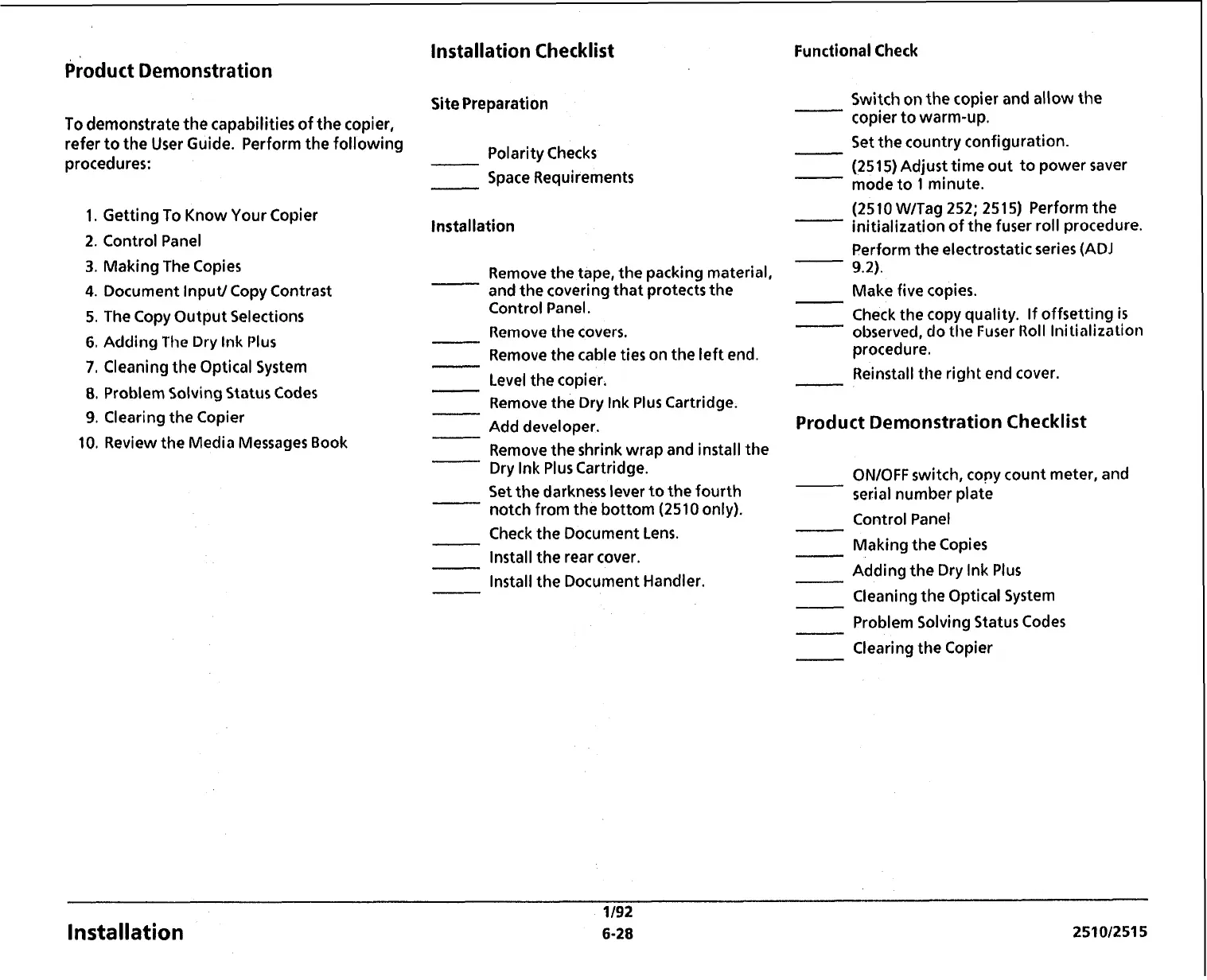 Product Demonstration

To demonstrate the capabilities of the copier, refer to the User Guide. Perform the following procedures:

1. Getting To Know Your Copier
2. Control Panel
3. Making The Copies
4. Document Input/ Copy Contrast
5. The Copy Output Selections
6. Adding The Dry Ink Plus
7. Cleaning the Optical System
8. Problem Solving Status Codes
9. Clearing the Copier
10. Review the Media Messages Book

Installation Checklist

Site Preparation

_____ Polarity Checks
_____ Space Requirements

Installation

_____ Remove the tape, the packing material, and the covering that protects the Control Panel.
_____ Remove the covers.
_____ Remove the cable ties on the left end.
_____ Level the copier.
_____ Remove the Dry Ink Plus Cartridge.
_____ Add developer.
_____ Remove the shrink wrap and install the Dry Ink Plus Cartridge.
_____ Set the darkness lever to the fourth notch from the bottom (2510 only).
_____ Check the Document Lens.
_____ Install the rear cover.
_____ Install the Document Handler.

Functional Check

_____ Switch on the copier and allow the copier to warm-up.
_____ Set the country configuration.
_____ (2515) Adjust time out to power saver mode to 1 minute.
_____ (2510 W/Tag 252; 2515) Perform the initialization of the fuser roll procedure.
_____ Perform the electrostatic series (ADJ 9.2).
_____ Make five copies.
_____ Check the copy quality. If offsetting is observed, do the Fuser Roll Initialization procedure.
_____ Reinstall the right end cover.

Product Demonstration Checklist

_____ ON/OFF switch, copy count meter, and serial number plate
_____ Control Panel
_____ Making the Copies
_____ Adding the Dry Ink Plus
_____ Cleaning the Optical System
_____ Problem Solving Status Codes
_____ Clearing the Copier

Installation
1/92
6-28
2510/2515